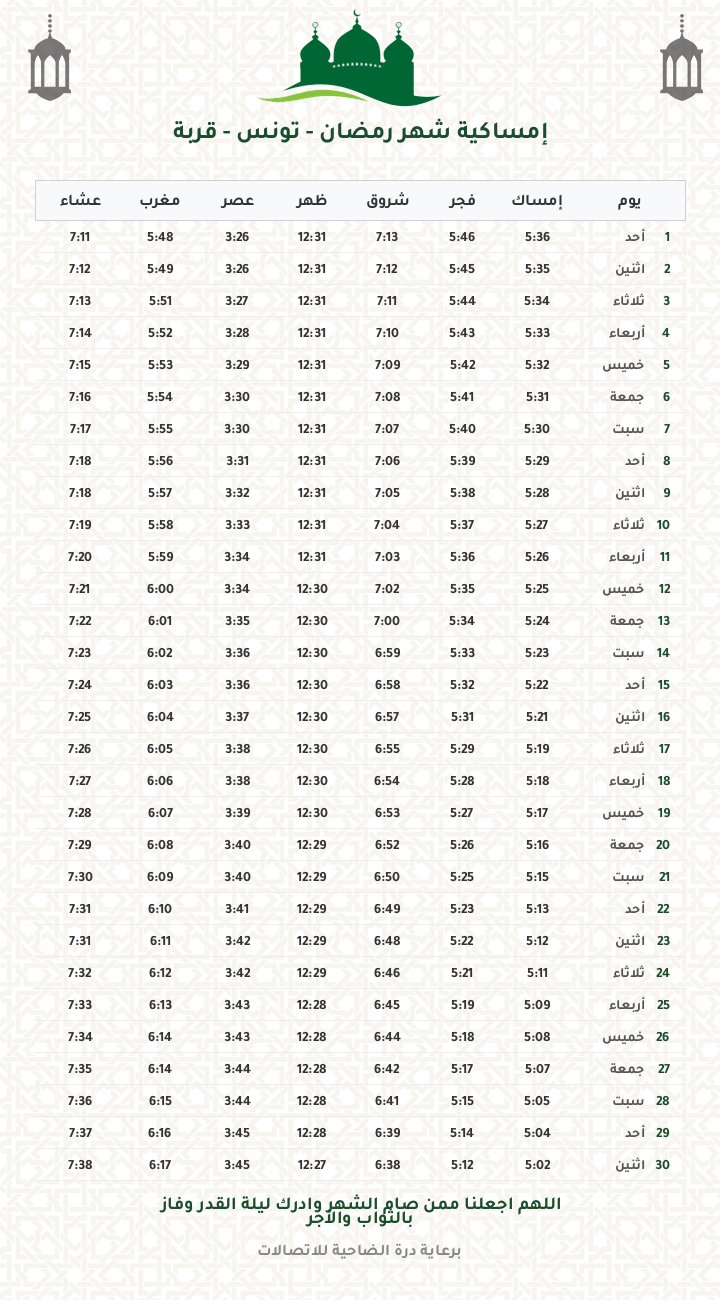 إمساكية شهر رمضان - تونس - قربة

| يوم | | إمساك | فجر | شروق | ظهر | عصر | مغرب | عشاء |
|---|---|---|---|---|---|---|---|---|
| 1 | أحد | 5:36 | 5:46 | 7:13 | 12:31 | 3:26 | 5:48 | 7:11 |
| 2 | اثنين | 5:35 | 5:45 | 7:12 | 12:31 | 3:26 | 5:49 | 7:12 |
| 3 | ثلاثاء | 5:34 | 5:44 | 7:11 | 12:31 | 3:27 | 5:51 | 7:13 |
| 4 | أربعاء | 5:33 | 5:43 | 7:10 | 12:31 | 3:28 | 5:52 | 7:14 |
| 5 | خميس | 5:32 | 5:42 | 7:09 | 12:31 | 3:29 | 5:53 | 7:15 |
| 6 | جمعة | 5:31 | 5:41 | 7:08 | 12:31 | 3:30 | 5:54 | 7:16 |
| 7 | سبت | 5:30 | 5:40 | 7:07 | 12:31 | 3:30 | 5:55 | 7:17 |
| 8 | أحد | 5:29 | 5:39 | 7:06 | 12:31 | 3:31 | 5:56 | 7:18 |
| 9 | اثنين | 5:28 | 5:38 | 7:05 | 12:31 | 3:32 | 5:57 | 7:18 |
| 10 | ثلاثاء | 5:27 | 5:37 | 7:04 | 12:31 | 3:33 | 5:58 | 7:19 |
| 11 | أربعاء | 5:26 | 5:36 | 7:03 | 12:31 | 3:34 | 5:59 | 7:20 |
| 12 | خميس | 5:25 | 5:35 | 7:02 | 12:30 | 3:34 | 6:00 | 7:21 |
| 13 | جمعة | 5:24 | 5:34 | 7:00 | 12:30 | 3:35 | 6:01 | 7:22 |
| 14 | سبت | 5:23 | 5:33 | 6:59 | 12:30 | 3:36 | 6:02 | 7:23 |
| 15 | أحد | 5:22 | 5:32 | 6:58 | 12:30 | 3:36 | 6:03 | 7:24 |
| 16 | اثنين | 5:21 | 5:31 | 6:57 | 12:30 | 3:37 | 6:04 | 7:25 |
| 17 | ثلاثاء | 5:19 | 5:29 | 6:55 | 12:30 | 3:38 | 6:05 | 7:26 |
| 18 | أربعاء | 5:18 | 5:28 | 6:54 | 12:30 | 3:38 | 6:06 | 7:27 |
| 19 | خميس | 5:17 | 5:27 | 6:53 | 12:30 | 3:39 | 6:07 | 7:28 |
| 20 | جمعة | 5:16 | 5:26 | 6:52 | 12:29 | 3:40 | 6:08 | 7:29 |
| 21 | سبت | 5:15 | 5:25 | 6:50 | 12:29 | 3:40 | 6:09 | 7:30 |
| 22 | أحد | 5:13 | 5:23 | 6:49 | 12:29 | 3:41 | 6:10 | 7:31 |
| 23 | اثنين | 5:12 | 5:22 | 6:48 | 12:29 | 3:42 | 6:11 | 7:31 |
| 24 | ثلاثاء | 5:11 | 5:21 | 6:46 | 12:29 | 3:42 | 6:12 | 7:32 |
| 25 | أربعاء | 5:09 | 5:19 | 6:45 | 12:28 | 3:43 | 6:13 | 7:33 |
| 26 | خميس | 5:08 | 5:18 | 6:44 | 12:28 | 3:43 | 6:14 | 7:34 |
| 27 | جمعة | 5:07 | 5:17 | 6:42 | 12:28 | 3:44 | 6:14 | 7:35 |
| 28 | سبت | 5:05 | 5:15 | 6:41 | 12:28 | 3:44 | 6:15 | 7:36 |
| 29 | أحد | 5:04 | 5:14 | 6:39 | 12:28 | 3:45 | 6:16 | 7:37 |
| 30 | اثنين | 5:02 | 5:12 | 6:38 | 12:27 | 3:45 | 6:17 | 7:38 |

اللهم اجعلنا ممن صام الشهر وادرك ليلة القدر وفاز بالثواب والأجر

برعاية درة الضاحية للاتصالات